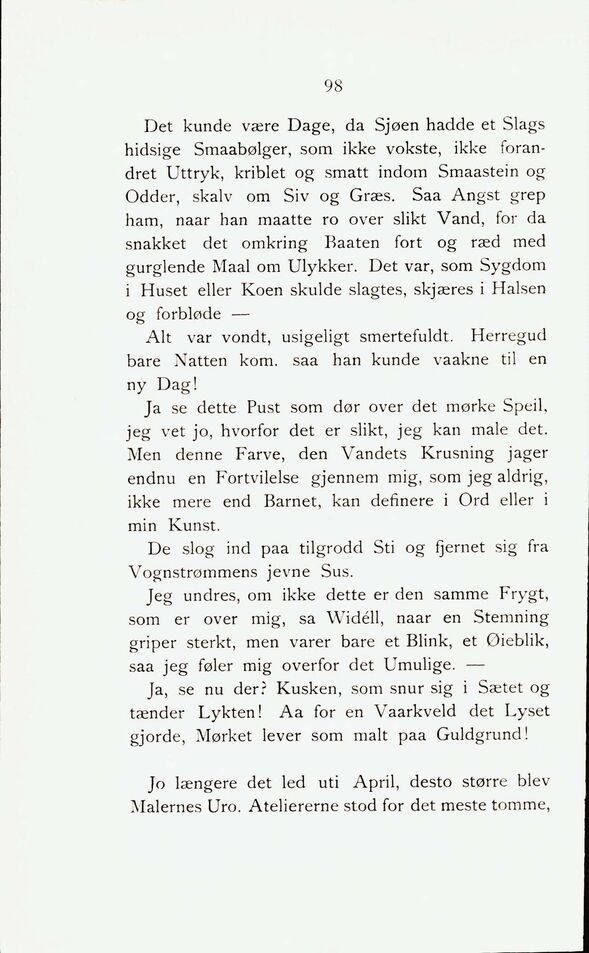 98

Det kunde være Dage, da Sjøen hadde et Slags hidsige Smaabølger, som ikke vokste, ikke forandret Uttryk, kriblet og smatt indom Smaastein og Odder, skalv om Siv og Græs. Saa Angst grep ham, naar han maatte ro over slikt Vand, for da snakket det omkring Baaten fort og ræd med gurglende Maal om Ulykker. Det var, som Sygdom i Huset eller Koen skulde slagtes, skjæres i Halsen og forbløde —

Alt var vondt, usigeligt smertefuldt. Herregud bare Natten kom. saa han kunde vaakne til en ny Dag!

Ja se dette Pust som dør over det mørke Speil, jeg vet jo, hvorfor det er slikt, jeg kan male det. Men denne Farve, den Vandets Krusning jager endnu en Fortvilelse gjennem mig, som jeg aldrig, ikke mere end Barnet, kan definere i Ord eller i min Kunst.

De slog ind paa tilgrodd Sti og fjernet sig fra Vognstrømmens jevne Sus.

Jeg undres, om ikke dette er den samme Frygt, som er over mig, sa Widéll, naar en Stemning griper sterkt, men varer bare et Blink, et Øieblik, saa jeg føler mig overfor det Umulige. —

Ja, se nu der? Kusken, som snur sig i Sætet og tænder Lykten! Aa for en Vaarkveld det Lyset gjorde, Mørket lever som malt paa Guldgrund!

Jo længere det led uti April, desto større blev Malernes Uro. Ateliererne stod for det meste tomme,